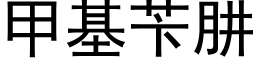 甲基苄肼